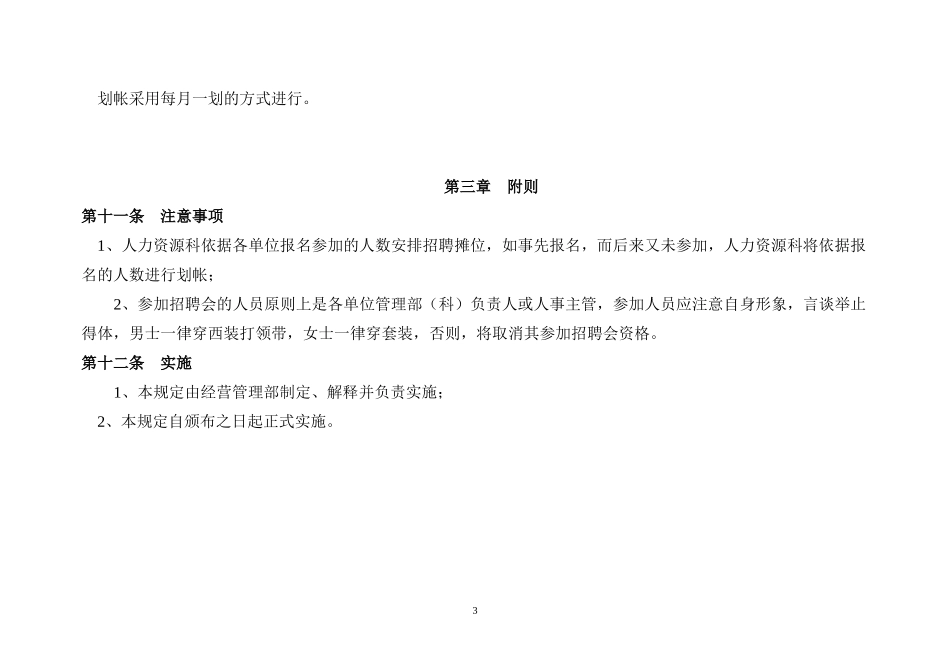 划帐采用每月一划的方式进行。

第三章　附则

第十一条　注意事项

1、人力资源科依据各单位报名参加的人数安排招聘摊位，如事先报名，而后来又未参加，人力资源科将依据报名的人数进行划帐；

2、参加招聘会的人员原则上是各单位管理部（科）负责人或人事主管，参加人员应注意自身形象，言谈举止得体，男士一律穿西装打领带，女士一律穿套装，否则，将取消其参加招聘会资格。

第十二条　实施

1、本规定由经营管理部制定、解释并负责实施；

2、本规定自颁布之日起正式实施。

3